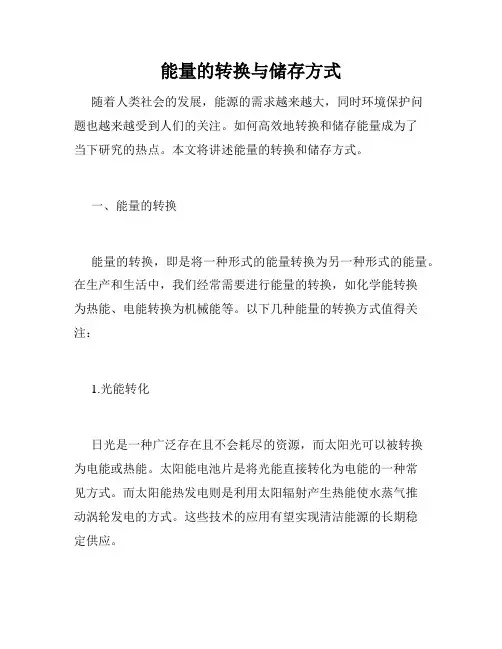 能量的转换与储存方式

随着人类社会的发展，能源的需求越来越大，同时环境保护问题也越来越受到人们的关注。如何高效地转换和储存能量成为了当下研究的热点。本文将讲述能量的转换和储存方式。

一、能量的转换

能量的转换，即是将一种形式的能量转换为另一种形式的能量。在生产和生活中，我们经常需要进行能量的转换，如化学能转换为热能、电能转换为机械能等。以下几种能量的转换方式值得关注：

1.光能转化

日光是一种广泛存在且不会耗尽的资源，而太阳光可以被转换为电能或热能。太阳能电池片是将光能直接转化为电能的一种常见方式。而太阳能热发电则是利用太阳辐射产生热能使水蒸气推动涡轮发电的方式。这些技术的应用有望实现清洁能源的长期稳定供应。